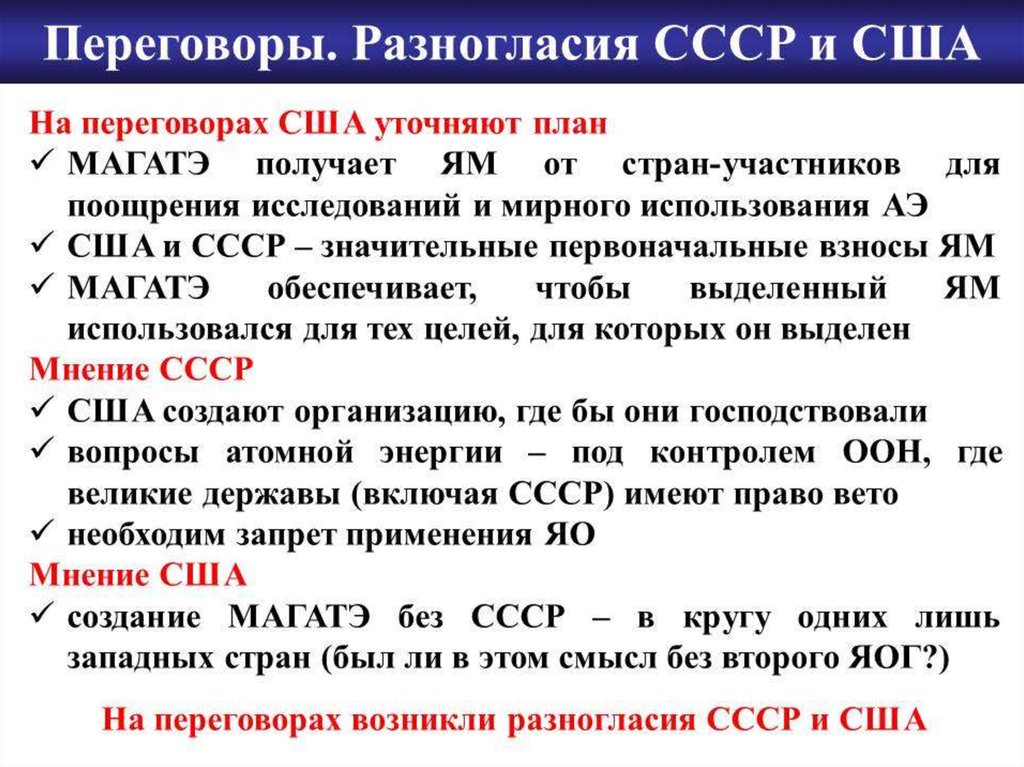 Переговоры. Разногласия СССР и США

На переговорах США уточняют план
✓ МАГАТЭ получает ЯМ от стран-участников для поощрения исследований и мирного использования АЭ
✓ США и СССР – значительные первоначальные взносы ЯМ
✓ МАГАТЭ обеспечивает, чтобы выделенный ЯМ использовался для тех целей, для которых он выделен
Мнение СССР
✓ США создают организацию, где бы они господствовали
✓ вопросы атомной энергии – под контролем ООН, где великие державы (включая СССР) имеют право вето
✓ необходим запрет применения ЯО
Мнение США
✓ создание МАГАТЭ без СССР – в кругу одних лишь западных стран (был ли в этом смысл без второго ЯОГ?)

На переговорах возникли разногласия СССР и США